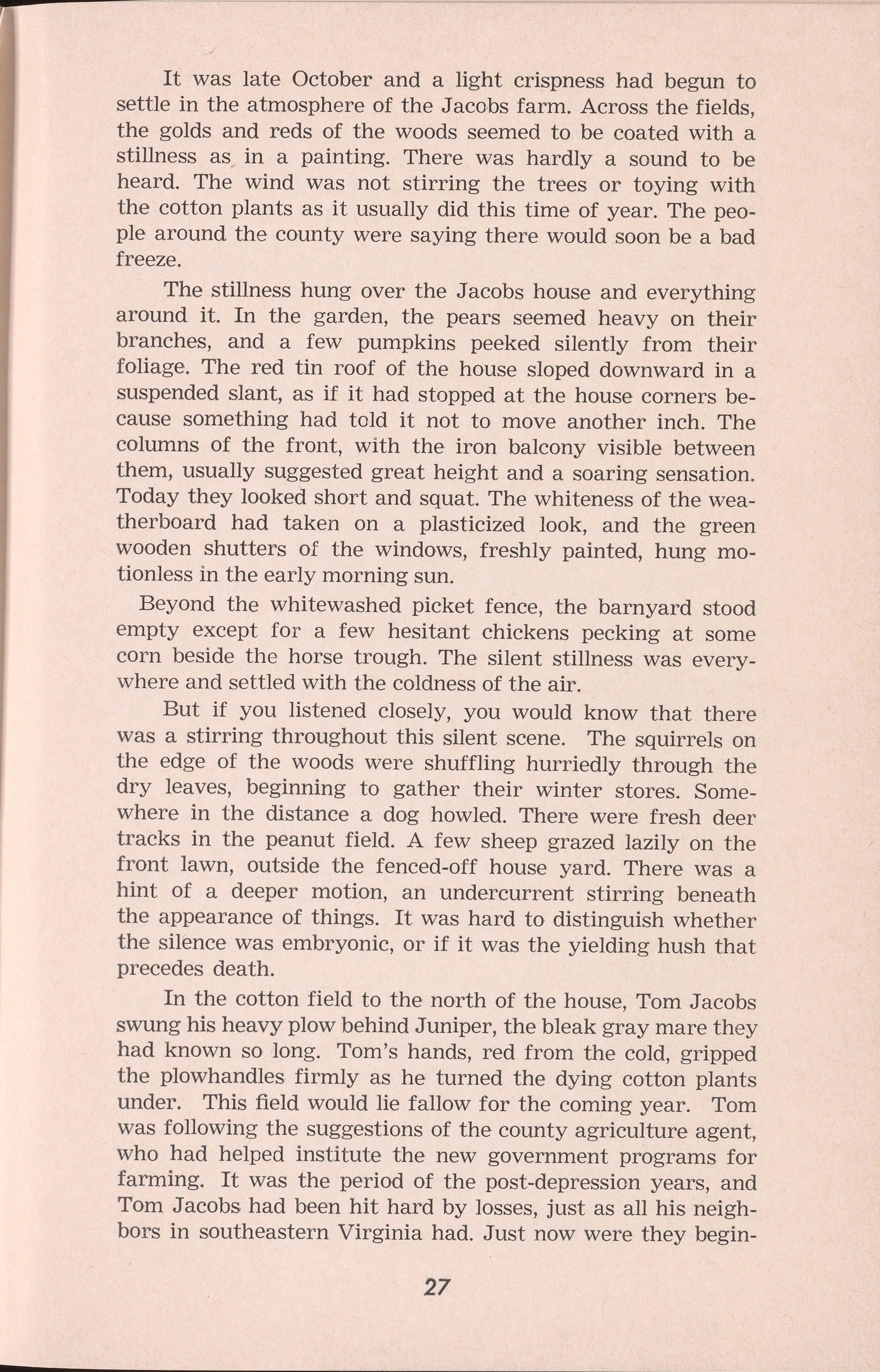 It was late October and a light crispness had begun to settle in the atmosphere of the Jacobs farm. Across the fields, the golds and reds of the woods seemed to be coated with a stillness as in a painting. There was hardly a sound to be heard. The wind was not stirring the trees or toying with the cotton plants as it usually did this time of year. The people around the county were saying there would soon be a bad freeze.

The stillness hung over the Jacobs house and everything around it. In the garden, the pears seemed heavy on their branches, and a few pumpkins peeked silently from their foliage. The red tin roof of the house sloped downward in a suspended slant, as if it had stopped at the house corners because something had told it not to move another inch. The columns of the front, with the iron balcony visible between them, usually suggested great height and a soaring sensation. Today they looked short and squat. The whiteness of the weatherboard had taken on a plasticized look, and the green wooden shutters of the windows, freshly painted, hung motionless in the early morning sun.

Beyond the whitewashed picket fence, the barnyard stood empty except for a few hesitant chickens pecking at some corn beside the horse trough. The silent stillness was everywhere and settled with the coldness of the air.

But if you listened closely, you would know that there was a stirring throughout this silent scene. The squirrels on the edge of the woods were shuffling hurriedly through the dry leaves, beginning to gather their winter stores. Somewhere in the distance a dog howled. There were fresh deer tracks in the peanut field. A few sheep grazed lazily on the front lawn, outside the fenced-off house yard. There was a hint of a deeper motion, an undercurrent stirring beneath the appearance of things. It was hard to distinguish whether the silence was embryonic, or if it was the yielding hush that precedes death.

In the cotton field to the north of the house, Tom Jacobs swung his heavy plow behind Juniper, the bleak gray mare they had known so long. Tom's hands, red from the cold, gripped the plowhandles firmly as he turned the dying cotton plants under. This field would lie fallow for the coming year. Tom was following the suggestions of the county agriculture agent, who had helped institute the new government programs for farming. It was the period of the post-depression years, and Tom Jacobs had been hit hard by losses, just as all his neighbors in southeastern Virginia had. Just now were they begin-

27